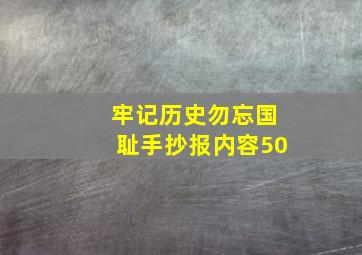 牢记历史勿忘国耻手抄报内容50